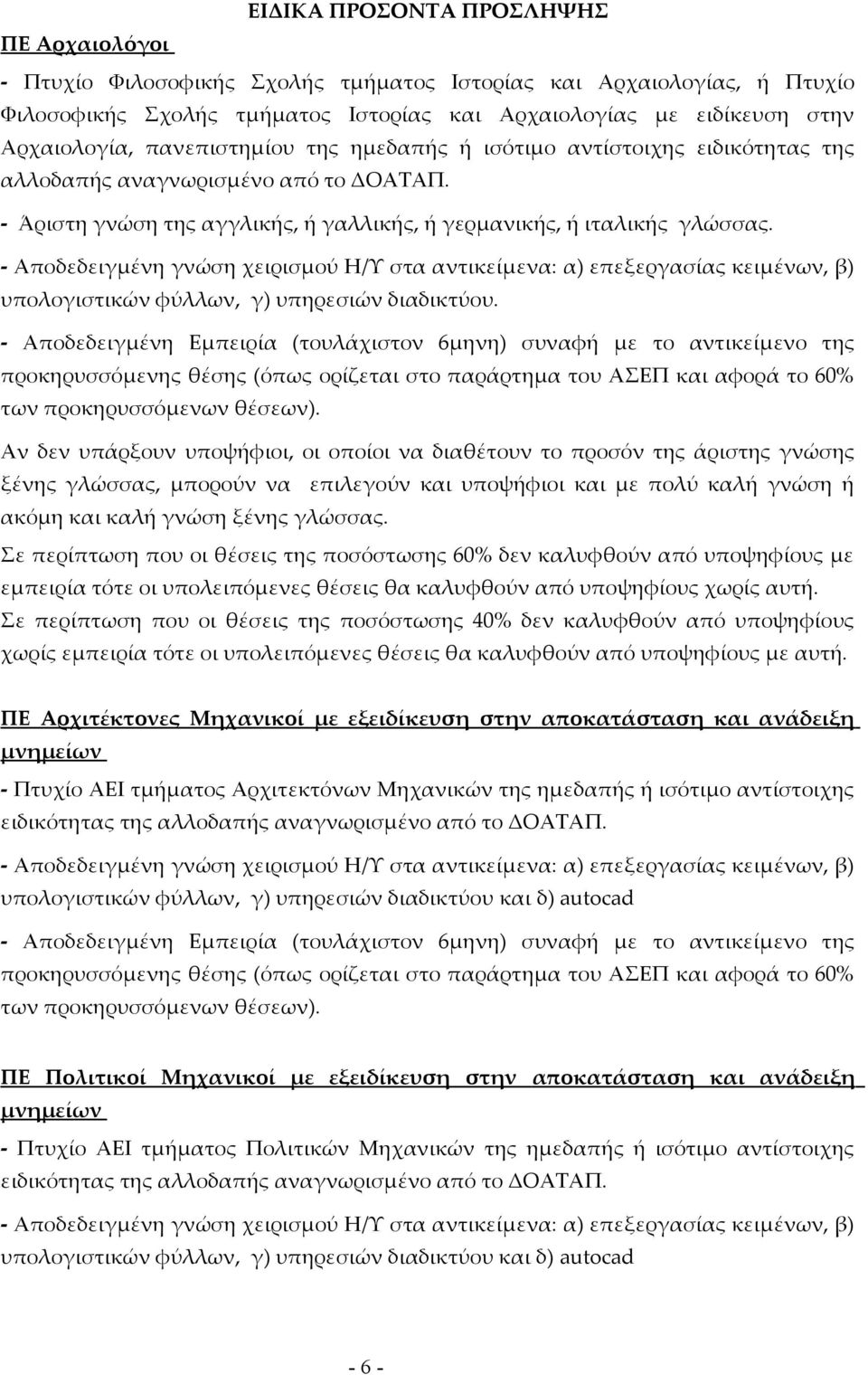 ΕΙΔΙΚΑ ΠΡΟΣΟΝΤΑ ΠΡΟΣΛΗΨΗΣ

ΠΕ Αρχαιολόγοι

- Πτυχίο Φιλοσοφικής Σχολής τμήματος Ιστορίας και Αρχαιολογίας, ή Πτυχίο Φιλοσοφικής Σχολής τμήματος Ιστορίας και Αρχαιολογίας με ειδίκευση στην Αρχαιολογία, πανεπιστημίου της ημεδαπής ή ισότιμο αντίστοιχης ειδικότητας της αλλοδαπής αναγνωρισμένο από το ΔΟΑΤΑΠ.

- Άριστη γνώση της αγγλικής, ή γαλλικής, ή γερμανικής, ή ιταλικής γλώσσας.

- Αποδεδειγμένη γνώση χειρισμού Η/Υ στα αντικείμενα: α) επεξεργασίας κειμένων, β) υπολογιστικών φύλλων, γ) υπηρεσιών διαδικτύου.

- Αποδεδειγμένη Εμπειρία (τουλάχιστον 6μηνη) συναφή με το αντικείμενο της προκηρυσσόμενης θέσης (όπως ορίζεται στο παράρτημα του ΑΣΕΠ και αφορά το 60% των προκηρυσσόμενων θέσεων).

Αν δεν υπάρξουν υποψήφιοι, οι οποίοι να διαθέτουν το προσόν της άριστης γνώσης ξένης γλώσσας, μπορούν να επιλεγούν και υποψήφιοι και με πολύ καλή γνώση ή ακόμη και καλή γνώση ξένης γλώσσας.

Σε περίπτωση που οι θέσεις της ποσόστωσης 60% δεν καλυφθούν από υποψηφίους με εμπειρία τότε οι υπολειπόμενες θέσεις θα καλυφθούν από υποψηφίους χωρίς αυτή. Σε περίπτωση που οι θέσεις της ποσόστωσης 40% δεν καλυφθούν από υποψηφίους χωρίς εμπειρία τότε οι υπολειπόμενες θέσεις θα καλυφθούν από υποψηφίους με αυτή.

ΠΕ Αρχιτέκτονες Μηχανικοί με εξειδίκευση στην αποκατάσταση και ανάδειξη μνημείων

- Πτυχίο ΑΕΙ τμήματος Αρχιτεκτόνων Μηχανικών της ημεδαπής ή ισότιμο αντίστοιχης ειδικότητας της αλλοδαπής αναγνωρισμένο από το ΔΟΑΤΑΠ.

- Αποδεδειγμένη γνώση χειρισμού Η/Υ στα αντικείμενα: α) επεξεργασίας κειμένων, β) υπολογιστικών φύλλων, γ) υπηρεσιών διαδικτύου και δ) autocad

- Αποδεδειγμένη Εμπειρία (τουλάχιστον 6μηνη) συναφή με το αντικείμενο της προκηρυσσόμενης θέσης (όπως ορίζεται στο παράρτημα του ΑΣΕΠ και αφορά το 60% των προκηρυσσόμενων θέσεων).

ΠΕ Πολιτικοί Μηχανικοί με εξειδίκευση στην αποκατάσταση και ανάδειξη μνημείων

- Πτυχίο ΑΕΙ τμήματος Πολιτικών Μηχανικών της ημεδαπής ή ισότιμο αντίστοιχης ειδικότητας της αλλοδαπής αναγνωρισμένο από το ΔΟΑΤΑΠ.

- Αποδεδειγμένη γνώση χειρισμού Η/Υ στα αντικείμενα: α) επεξεργασίας κειμένων, β) υπολογιστικών φύλλων, γ) υπηρεσιών διαδικτύου και δ) autocad

- 6 -